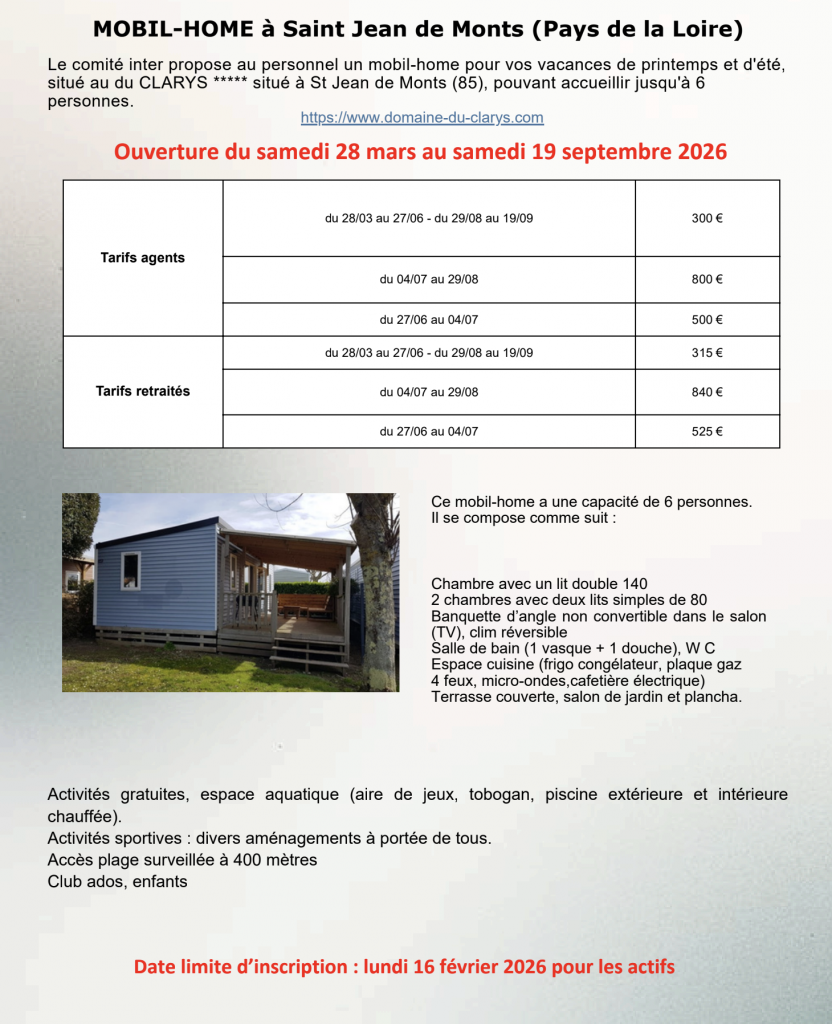 MOBIL-HOME à Saint Jean de Monts (Pays de la Loire)

Le comité inter propose au personnel un mobil-home pour vos vacances de printemps et d'été, situé au du CLARYS ***** situé à St Jean de Monts (85), pouvant accueillir jusqu'à 6 personnes.

https://www.domaine-du-clarys.com

Ouverture du samedi 28 mars au samedi 19 septembre 2026

| | | |
|---|---|---|
| Tarifs agents | du 28/03 au 27/06 - du 29/08 au 19/09 | 300 € |
| | du 04/07 au 29/08 | 800 € |
| | du 27/06 au 04/07 | 500 € |
| Tarifs retraités | du 28/03 au 27/06 - du 29/08 au 19/09 | 315 € |
| | du 04/07 au 29/08 | 840 € |
| | du 27/06 au 04/07 | 525 € |

Ce mobil-home a une capacité de 6 personnes.
Il se compose comme suit :

Chambre avec un lit double 140
2 chambres avec deux lits simples de 80
Banquette d'angle non convertible dans le salon (TV), clim réversible
Salle de bain (1 vasque + 1 douche), W C
Espace cuisine (frigo congélateur, plaque gaz 4 feux, micro-ondes,cafetière électrique)
Terrasse couverte, salon de jardin et plancha.

Activités gratuites, espace aquatique (aire de jeux, tobogan, piscine extérieure et intérieure chauffée).
Activités sportives : divers aménagements à portée de tous.
Accès plage surveillée à 400 mètres
Club ados, enfants

Date limite d'inscription : lundi 16 février 2026 pour les actifs